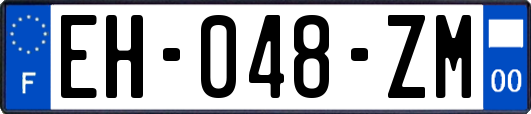 F

EH-048-ZM

00